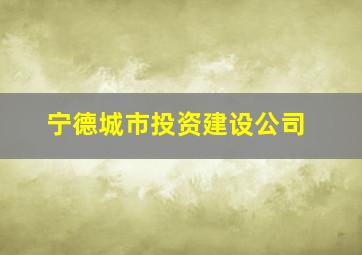 宁德城市投资建设公司